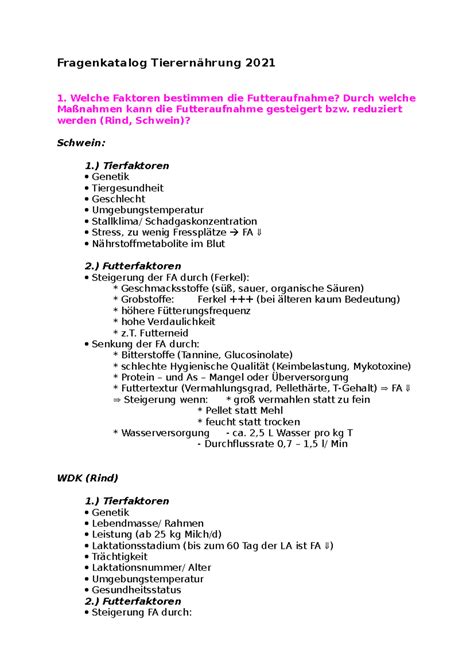 Fragenkatalog Tierernährung 2021

1. Welche Faktoren bestimmen die Futteraufnahme? Durch welche Maßnahmen kann die Futteraufnahme gesteigert bzw. reduziert werden (Rind, Schwein)?

Schwein:

1.) Tierfaktoren
• Genetik
• Tiergesundheit
• Geschlecht
• Umgebungstemperatur
• Stallklima/ Schadgaskonzentration
• Stress, zu wenig Fressplätze → FA ⇓
• Nährstoffmetabolite im Blut

2.) Futterfaktoren
• Steigerung der FA durch (Ferkel):
* Geschmacksstoffe (süß, sauer, organische Säuren)
* Grobstoffe: Ferkel +++ (bei älteren kaum Bedeutung)
* höhere Fütterungsfrequenz
* hohe Verdaulichkeit
* z.T. Futterneid
• Senkung der FA durch:
* Bitterstoffe (Tannine, Glucosinolate)
* schlechte Hygienische Qualität (Keimbelastung, Mykotoxine)
* Protein – und As – Mangel oder Überversorgung
* Futtertextur (Vermahlungsgrad, Pellethärte, T-Gehalt) ⇒ FA ⇓
⇒ Steigerung wenn: * groß vermahlen statt zu fein
* Pellet statt Mehl
* feucht statt trocken
* Wasserversorgung - ca. 2,5 L Wasser pro kg T
- Durchflussrate 0,7 – 1,5 l/ Min

WDK (Rind)

1.) Tierfaktoren
• Genetik
• Lebendmasse/ Rahmen
• Leistung (ab 25 kg Milch/d)
• Laktationsstadium (bis zum 60 Tag der LA ist FA ⇓)
• Trächtigkeit
• Laktationsnummer/ Alter
• Umgebungstemperatur
• Gesundheitsstatus
2.) Futterfaktoren
• Steigerung FA durch: